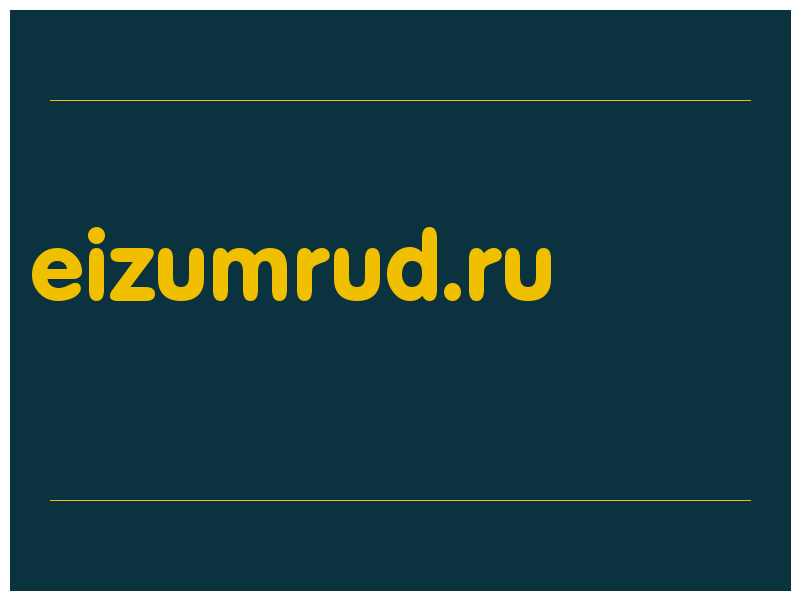 eizumrud.ru